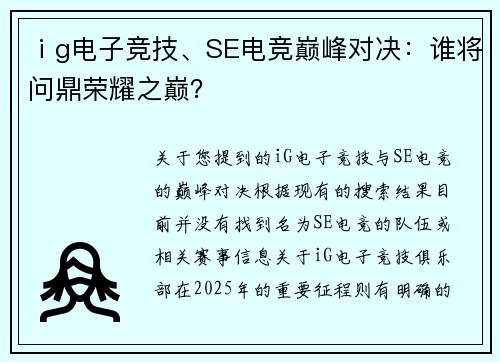 ｉg电子竞技、SE电竞巅峰对决：谁将问鼎荣耀之巅？

关于您提到的iG电子竞技与SE电竞的巅峰对决根据现有的搜索结果目前并没有找到名为SE电竞的队伍或相关赛事信息关于iG电子竞技俱乐部在2025年的重要征程则有明确的